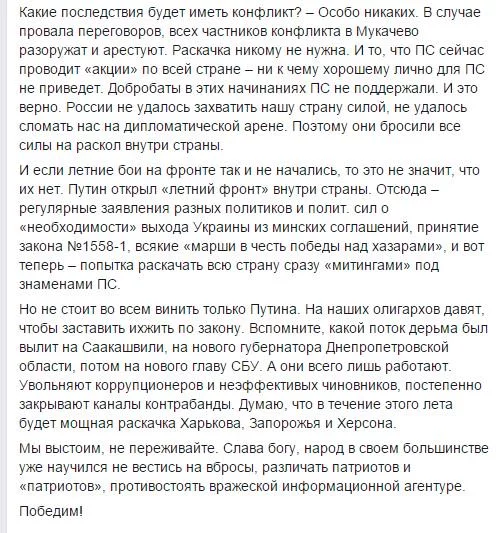 Какие последствия будет иметь конфликт? – Особо никаких. В случае провала переговоров, всех частников конфликта в Мукачево разоружат и арестуют. Раскачка никому не нужна. И то, что ПС сейчас проводит «акции» по всей стране – ни к чему хорошему лично для ПС не приведет. Добробаты в этих начинаниях ПС не поддержали. И это верно. России не удалось захватить нашу страну силой, не удалось сломать нас на дипломатической арене. Поэтому они бросили все силы на раскол внутри страны.

И если летние бои на фронте так и не начались, то это не значит, что их нет. Путин открыл «летний фронт» внутри страны. Отсюда – регулярные заявления разных политиков и полит. сил о «необходимости» выхода Украины из минских соглашений, принятие закона №1558-1, всякие «марши в честь победы над хазарами», и вот теперь – попытка раскачать всю страну сразу «митингами» под знаменами ПС.

Но не стоит во всем винить только Путина. На наших олигархов давят, чтобы заставить ихжить по закону. Вспомните, какой поток дерьма был вылит на Саакашвили, на нового губернатора Днепропетровской области, потом на нового главу СБУ. А они всего лишь работают. Увольняют коррупционеров и неэффективых чиновников, постепенно закрывают каналы контрабанды. Думаю, что в течение этого лета будет мощная раскачка Харькова, Запорожья и Херсона.

Мы выстоим, не переживайте. Слава богу, народ в своем большинстве уже научился не вестись на вбросы, различать патриотов и «патриотов», противостоять вражеской информационной агентуре.

Победим!